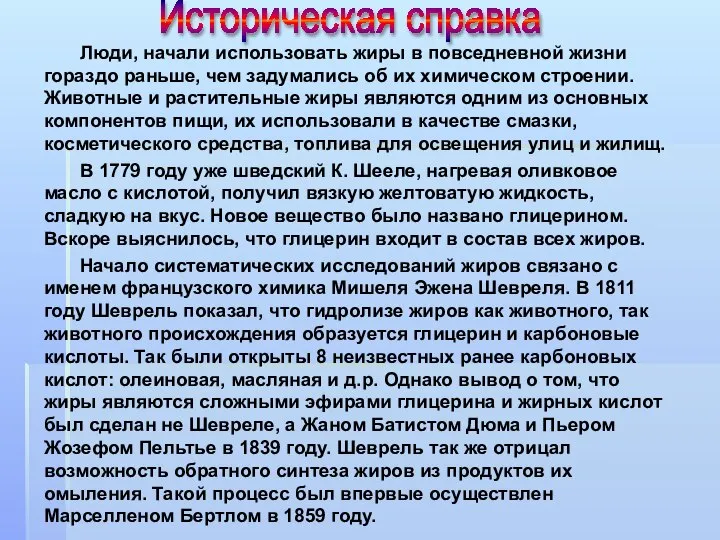 Историческая справка

Люди, начали использовать жиры в повседневной жизни гораздо раньше, чем задумались об их химическом строении. Животные и растительные жиры являются одним из основных компонентов пищи, их использовали в качестве смазки, косметического средства, топлива для освещения улиц и жилищ.

В 1779 году уже шведский К. Шееле, нагревая оливковое масло с кислотой, получил вязкую желтоватую жидкость, сладкую на вкус. Новое вещество было названо глицерином. Вскоре выяснилось, что глицерин входит в состав всех жиров.

Начало систематических исследований жиров связано с именем французского химика Мишеля Эжена Шевреля. В 1811 году Шеврель показал, что гидролизе жиров как животного, так животного происхождения образуется глицерин и карбоновые кислоты. Так были открыты 8 неизвестных ранее карбоновых кислот: олеиновая, масляная и д.р. Однако вывод о том, что жиры являются сложными эфирами глицерина и жирных кислот был сделан не Шевреле, а Жаном Батистом Дюма и Пьером Жозефом Пельтье в 1839 году. Шеврель так же отрицал возможность обратного синтеза жиров из продуктов их омыления. Такой процесс был впервые осуществлен Марселленом Бертлом в 1859 году.